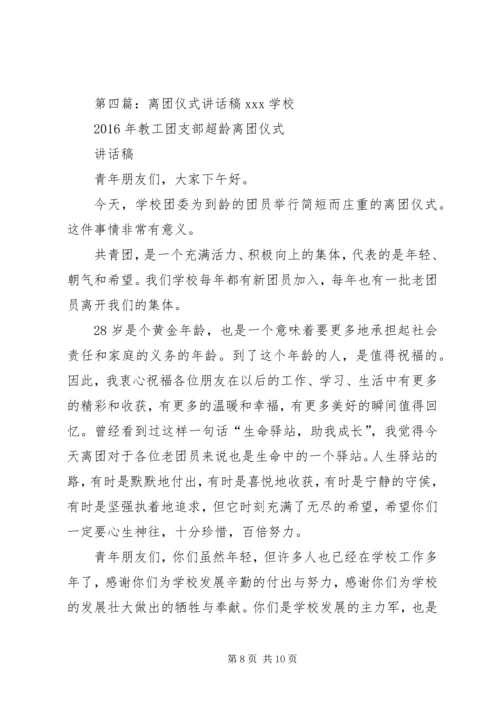 第四篇：离团仪式讲话稿 xxx 学校

2016 年教工团支部超龄离团仪式

讲话稿

青年朋友们，大家下午好。

今天，学校团委为到龄的团员举行简短而庄重的离团仪式。这件事情非常有意义。

共青团，是一个充满活力、积极向上的集体，代表的是年轻、朝气和希望。我们学校每年都有新团员加入，每年也有一批老团员离开我们的集体。

28 岁是个黄金年龄，也是一个意味着要更多地承担起社会责任和家庭的义务的年龄。到了这个年龄的人，是值得祝福的。因此，我衷心祝福各位朋友在以后的工作、学习、生活中有更多的精彩和收获，有更多的温暖和幸福，有更多美好的瞬间值得回忆。曾经看到过这样一句话“生命驿站，助我成长”，我觉得今天离团对于各位老团员来说也是生命中的一个驿站。人生驿站的路，有时是默默地付出，有时是喜悦地收获，有时是宁静的守侯，有时是坚强执着地追求，但它时刻充满了无尽的希望，希望你们一定要心生神往，十分珍惜，百倍努力。

青年朋友们，你们虽然年轻，但许多人也已经在学校工作多年了，感谢你们为学校发展辛勤的付出与努力，感谢你们为学校的发展壮大做出的牺牲与奉献。你们是学校发展的主力军，也是

第 8 页 共 10 页